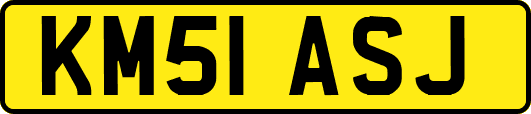 KM51 ASJ